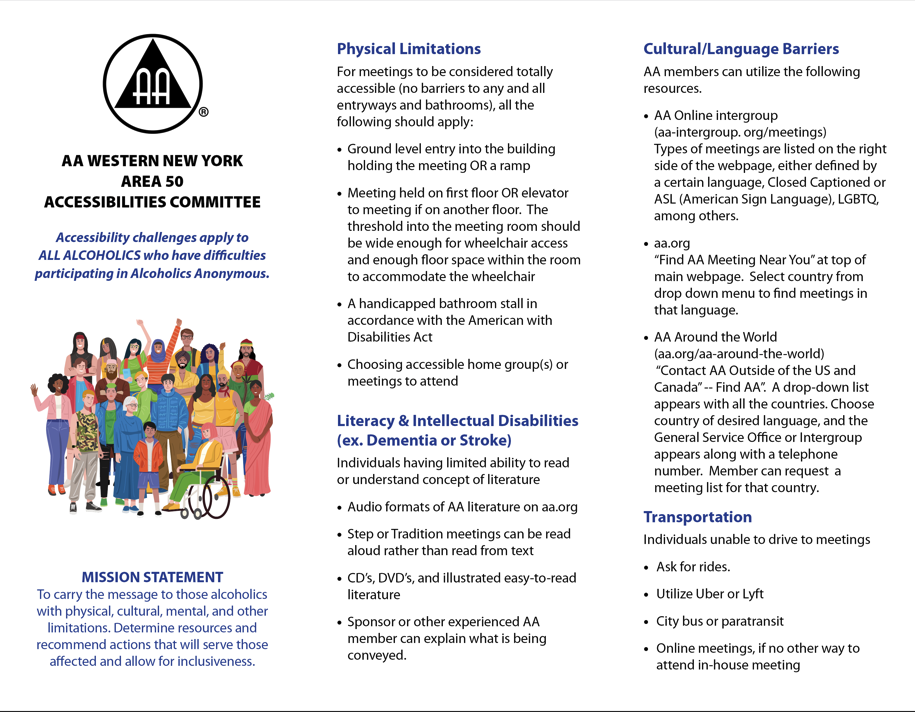 AA
®

AA WESTERN NEW YORK
AREA 50
ACCESSIBILITIES COMMITTEE

Accessibility challenges apply to ALL ALCOHOLICS who have difficulties participating in Alcoholics Anonymous.

MISSION STATEMENT
To carry the message to those alcoholics with physical, cultural, mental, and other limitations. Determine resources and recommend actions that will serve those affected and allow for inclusiveness.

Physical Limitations
For meetings to be considered totally accessible (no barriers to any and all entryways and bathrooms), all the following should apply:

• Ground level entry into the building holding the meeting OR a ramp

• Meeting held on first floor OR elevator to meeting if on another floor. The threshold into the meeting room should be wide enough for wheelchair access and enough floor space within the room to accommodate the wheelchair

• A handicapped bathroom stall in accordance with the American with Disabilities Act

• Choosing accessible home group(s) or meetings to attend

Literacy & Intellectual Disabilities (ex. Dementia or Stroke)
Individuals having limited ability to read or understand concept of literature

• Audio formats of AA literature on aa.org

• Step or Tradition meetings can be read aloud rather than read from text

• CD's, DVD's, and illustrated easy-to-read literature

• Sponsor or other experienced AA member can explain what is being conveyed.

Cultural/Language Barriers
AA members can utilize the following resources.

• AA Online intergroup (aa-intergroup. org/meetings) Types of meetings are listed on the right side of the webpage, either defined by a certain language, Closed Captioned or ASL (American Sign Language), LGBTQ, among others.

• aa.org "Find AA Meeting Near You" at top of main webpage. Select country from drop down menu to find meetings in that language.

• AA Around the World (aa.org/aa-around-the-world) "Contact AA Outside of the US and Canada" -- Find AA". A drop-down list appears with all the countries. Choose country of desired language, and the General Service Office or Intergroup appears along with a telephone number. Member can request a meeting list for that country.

Transportation
Individuals unable to drive to meetings

• Ask for rides.

• Utilize Uber or Lyft

• City bus or paratransit

• Online meetings, if no other way to attend in-house meeting